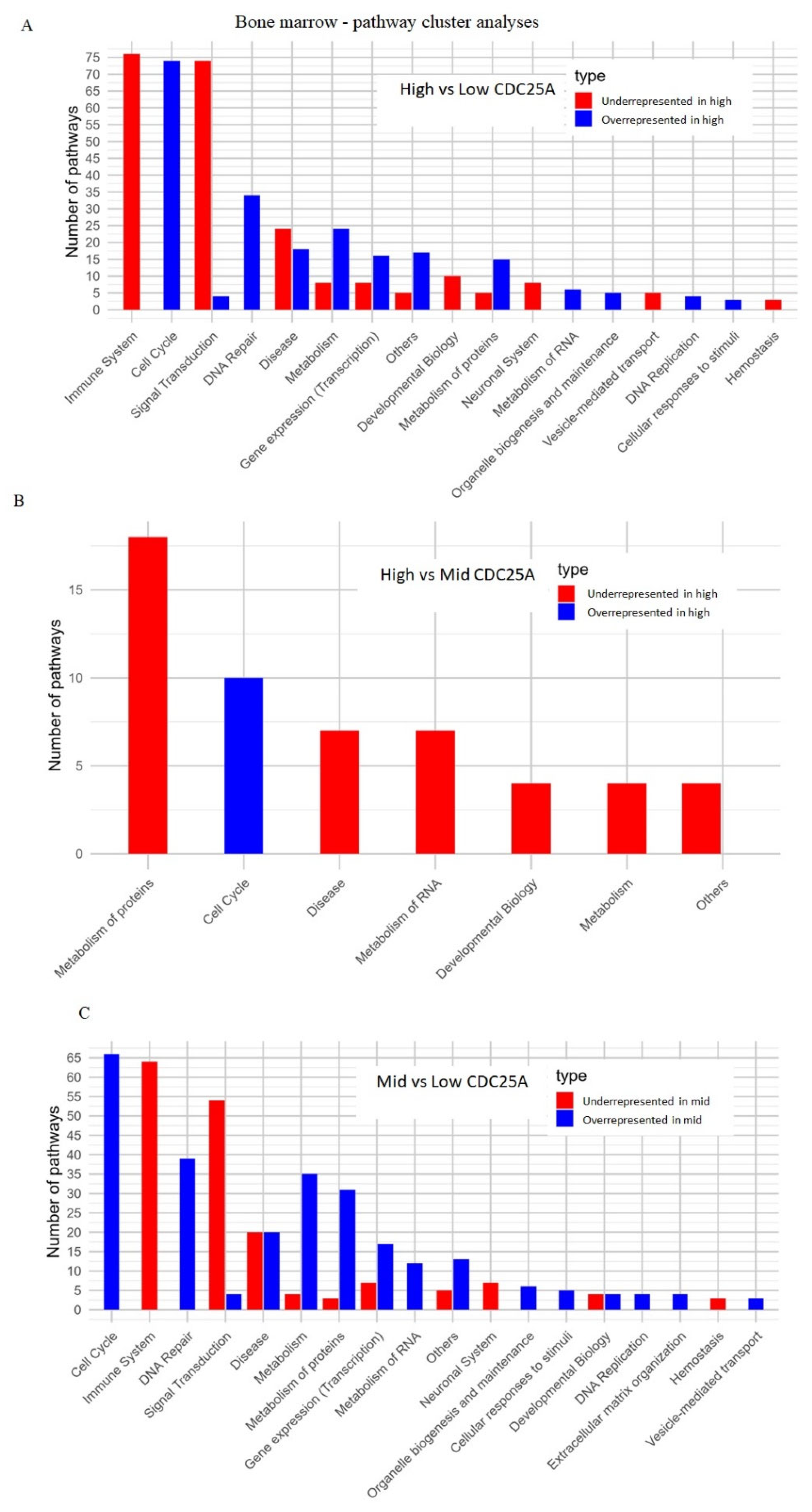 A

Bone marrow - pathway cluster analyses

High vs Low CDC25A

type
Underrepresented in high
Overrepresented in high

Number of pathways

75
70
65
60
55
50
45
40
35
30
25
20
15
10
5
0

Immune System
Cell Cycle
Signal Transduction
DNA Repair
Disease
Metabolism
Gene expression (Transcription)
Others
Developmental Biology
Metabolism of proteins
Neuronal System
Metabolism of RNA
Organelle biogenesis and maintenance
Vesicle-mediated transport
DNA Replication
Cellular responses to stimuli
Hemostasis

B

High vs Mid CDC25A

type
Underrepresented in high
Overrepresented in high

Number of pathways

15
10
5
0

Metabolism of proteins
Cell Cycle
Disease
Metabolism of RNA
Developmental Biology
Metabolism
Others

C

Mid vs Low CDC25A

type
Underrepresented in mid
Overrepresented in mid

Number of pathways

65
60
55
50
45
40
35
30
25
20
15
10
5
0

Cell Cycle
Immune System
DNA Repair
Signal Transduction
Disease
Metabolism
Metabolism of proteins
Gene expression (Transcription)
Metabolism of RNA
Others
Neuronal System
Organelle biogenesis and maintenance
Cellular responses to stimuli
Developmental Biology
DNA Replication
Extracellular matrix organization
Hemostasis
Vesicle-mediated transport